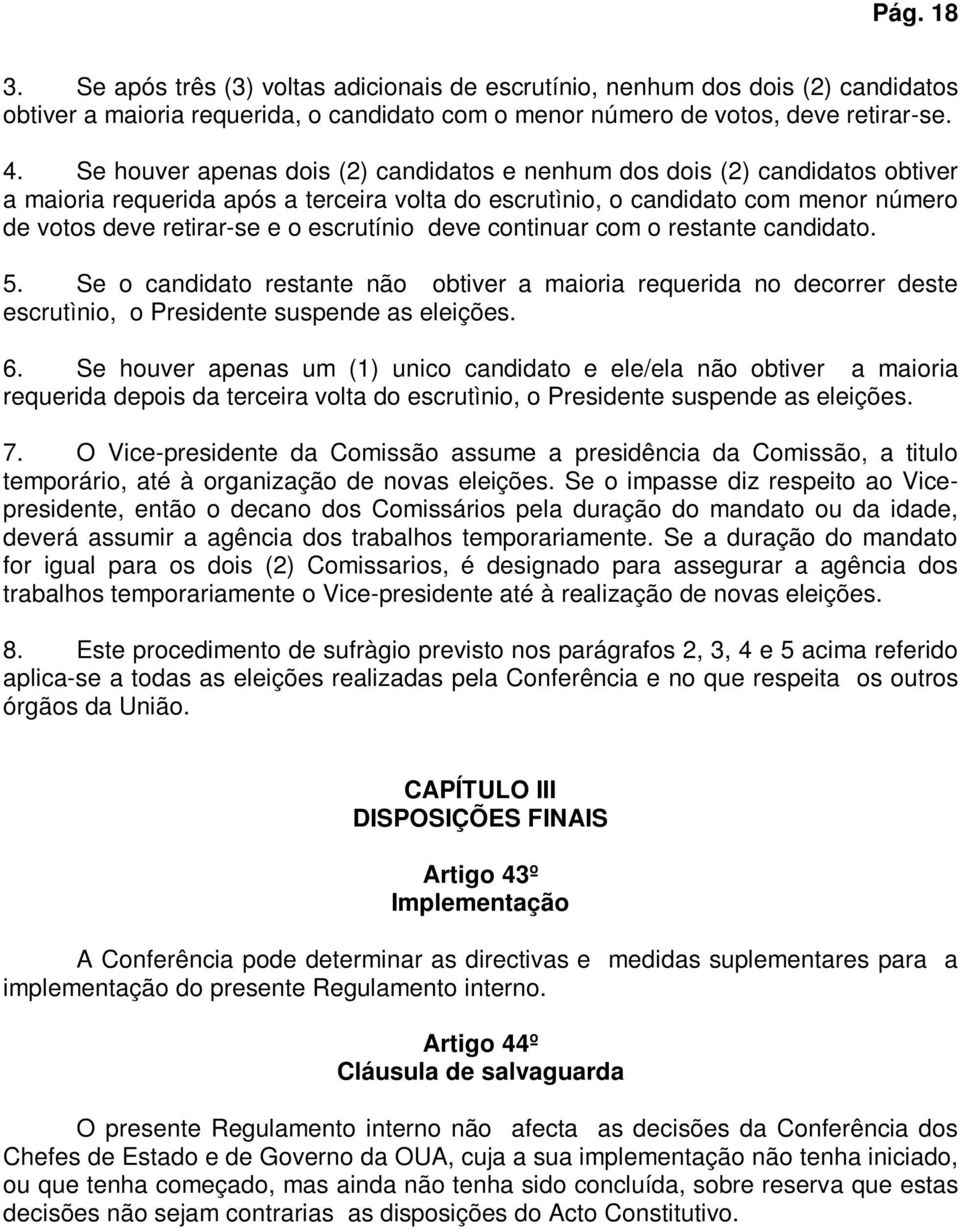 Pág. 18

3. Se após três (3) voltas adicionais de escrutínio, nenhum dos dois (2) candidatos obtiver a maioria requerida, o candidato com o menor número de votos, deve retirar-se.

4. Se houver apenas dois (2) candidatos e nenhum dos dois (2) candidatos obtiver a maioria requerida após a terceira volta do escrutìnio, o candidato com menor número de votos deve retirar-se e o escrutínio deve continuar com o restante candidato.

5. Se o candidato restante não obtiver a maioria requerida no decorrer deste escrutìnio, o Presidente suspende as eleições.

6. Se houver apenas um (1) unico candidato e ele/ela não obtiver a maioria requerida depois da terceira volta do escrutìnio, o Presidente suspende as eleições.

7. O Vice-presidente da Comissão assume a presidência da Comissão, a titulo temporário, até à organização de novas eleições. Se o impasse diz respeito ao Vice-presidente, então o decano dos Comissários pela duração do mandato ou da idade, deverá assumir a agência dos trabalhos temporariamente. Se a duração do mandato for igual para os dois (2) Comissarios, é designado para assegurar a agência dos trabalhos temporariamente o Vice-presidente até à realização de novas eleições.

8. Este procedimento de sufràgio previsto nos parágrafos 2, 3, 4 e 5 acima referido aplica-se a todas as eleições realizadas pela Conferência e no que respeita os outros órgãos da União.

CAPÍTULO III
DISPOSIÇÕES FINAIS

Artigo 43º
Implementação

A Conferência pode determinar as directivas e medidas suplementares para a implementação do presente Regulamento interno.

Artigo 44º
Cláusula de salvaguarda

O presente Regulamento interno não afecta as decisões da Conferência dos Chefes de Estado e de Governo da OUA, cuja a sua implementação não tenha iniciado, ou que tenha começado, mas ainda não tenha sido concluída, sobre reserva que estas decisões não sejam contrarias as disposições do Acto Constitutivo.